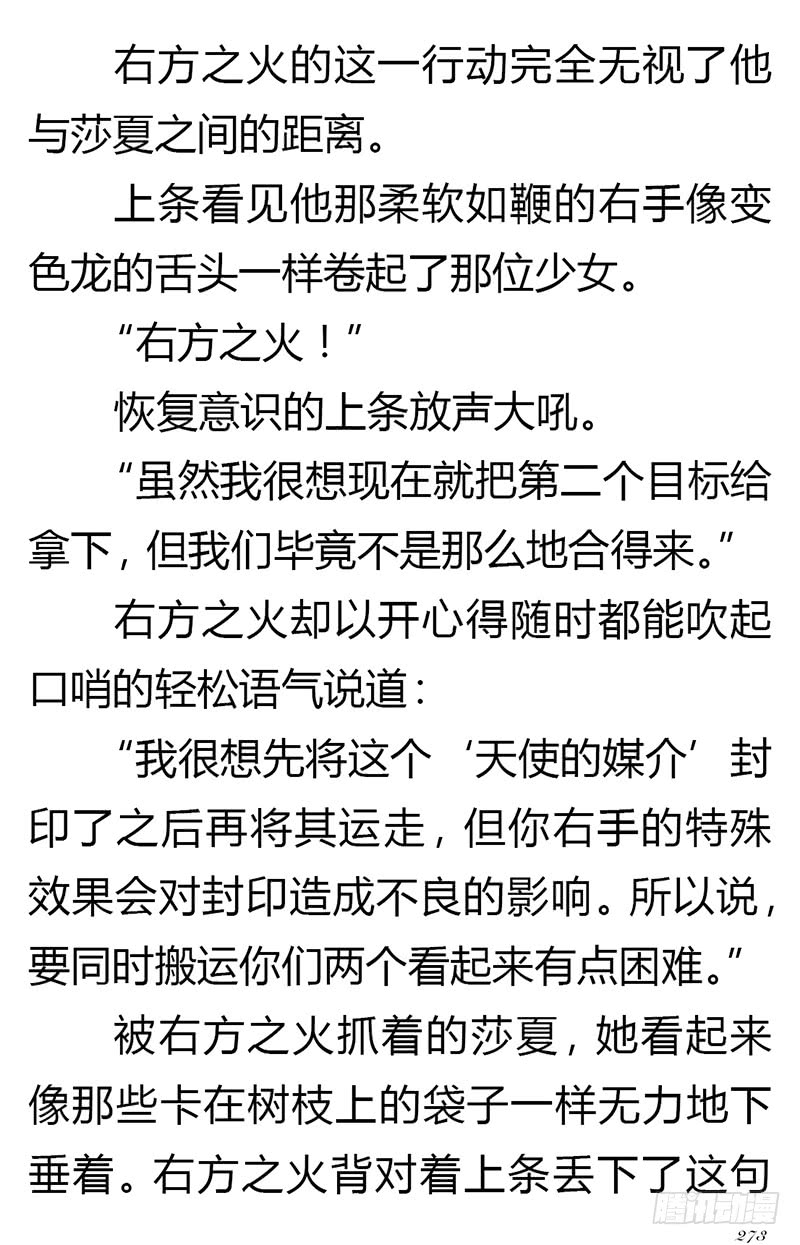 右方之火的这一行动完全无视了他与莎夏之间的距离。

上条看见他那柔软如鞭的右手像变色龙的舌头一样卷起了那位少女。

“右方之火！”

恢复意识的上条放声大吼。

“虽然我很想现在就把第二个目标给拿下，但我们毕竟不是那么地合得来。”

右方之火却以开心得随时都能吹起口哨的轻松语气说道：

“我很想先将这个‘天使的媒介’封印了之后再将其运走，但你右手的特殊效果会对封印造成不良的影响。所以说，要同时搬运你们两个看起来有点困难。”

被右方之火抓着的莎夏，她看起来像那些卡在树枝上的袋子一样无力地下垂着。右方之火背对着上条丢下了这句

腾讯动漫

273